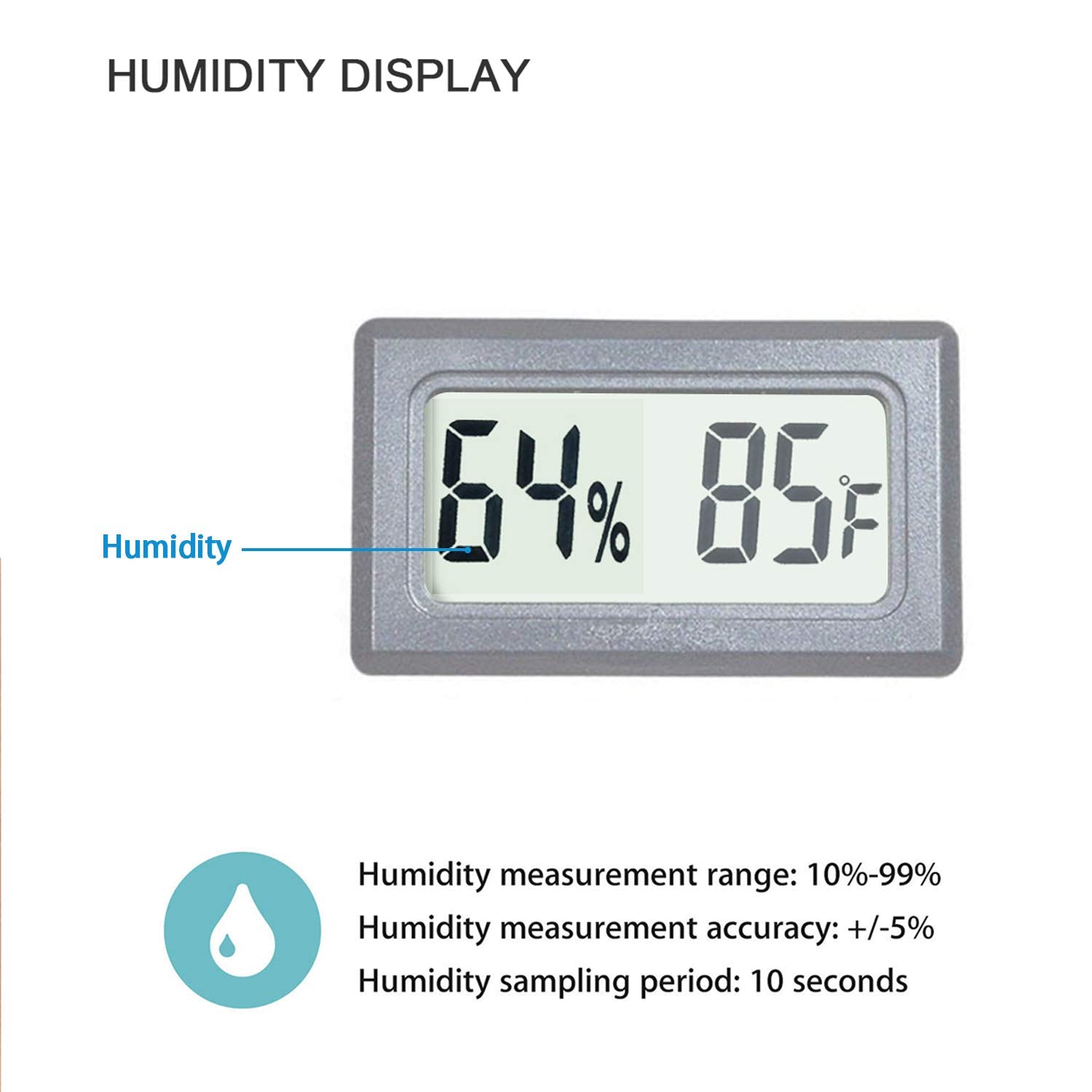 HUMIDITY DISPLAY

Humidity

64% 85°F

Humidity measurement range: 10%-99%

Humidity measurement accuracy: +/-5%

Humidity sampling period: 10 seconds